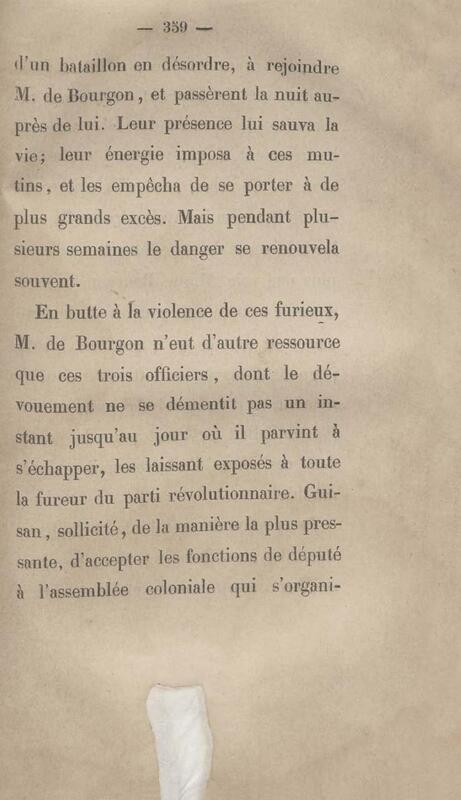 — 359 —

d'un bataillon en désordre, à rejoindre M. de Bourgon, et passèrent la nuit auprès de lui. Leur présence lui sauva la vie; leur énergie imposa à ces mutins, et les empêcha de se porter à de plus grands excès. Mais pendant plusieurs semaines le danger se renouvela souvent.

En butte à la violence de ces furieux, M. de Bourgon n'eut d'autre ressource que ces trois officiers, dont le dévouement ne se démentit pas un instant jusqu'au jour où il parvint à s'échapper, les laissant exposés à toute la fureur du parti révolutionnaire. Guisan, sollicité, de la manière la plus pressante, d'accepter les fonctions de député à l'assemblée coloniale qui s'organi-